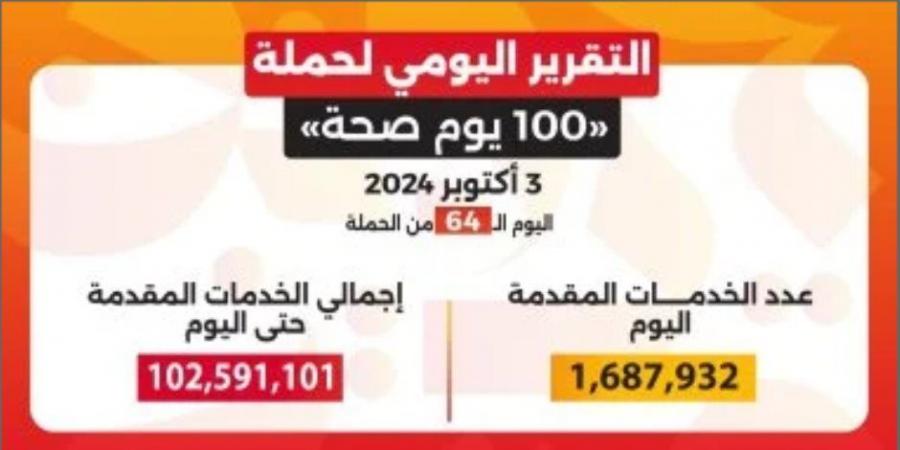 التقرير اليومي لحملة

«100 يوم صحة»

3 أكتوبر 2024

اليوم الـ 64 من الحملة

عدد الخدمـــات المقدمة اليوم

1,687,932

إجمالي الخدمات المقدمة حتى اليوم

102,591,101